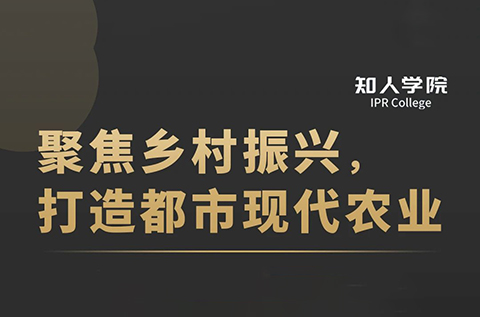 知人学院
IPR College

聚焦乡村振兴，
打造都市现代农业